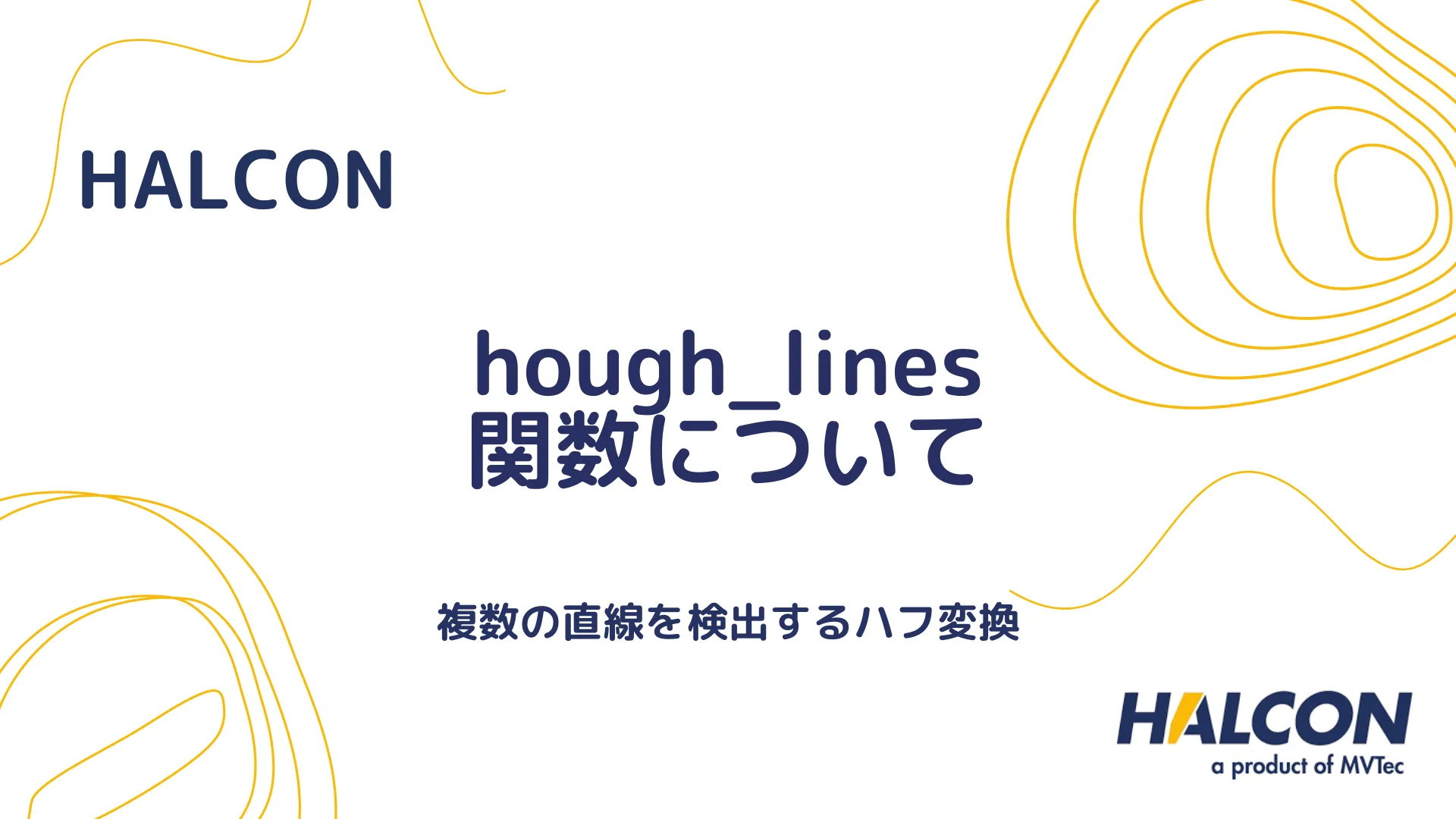 HALCON

hough_lines
関数について

複数の直線を検出するハフ変換

HALCON
a product of MVTec